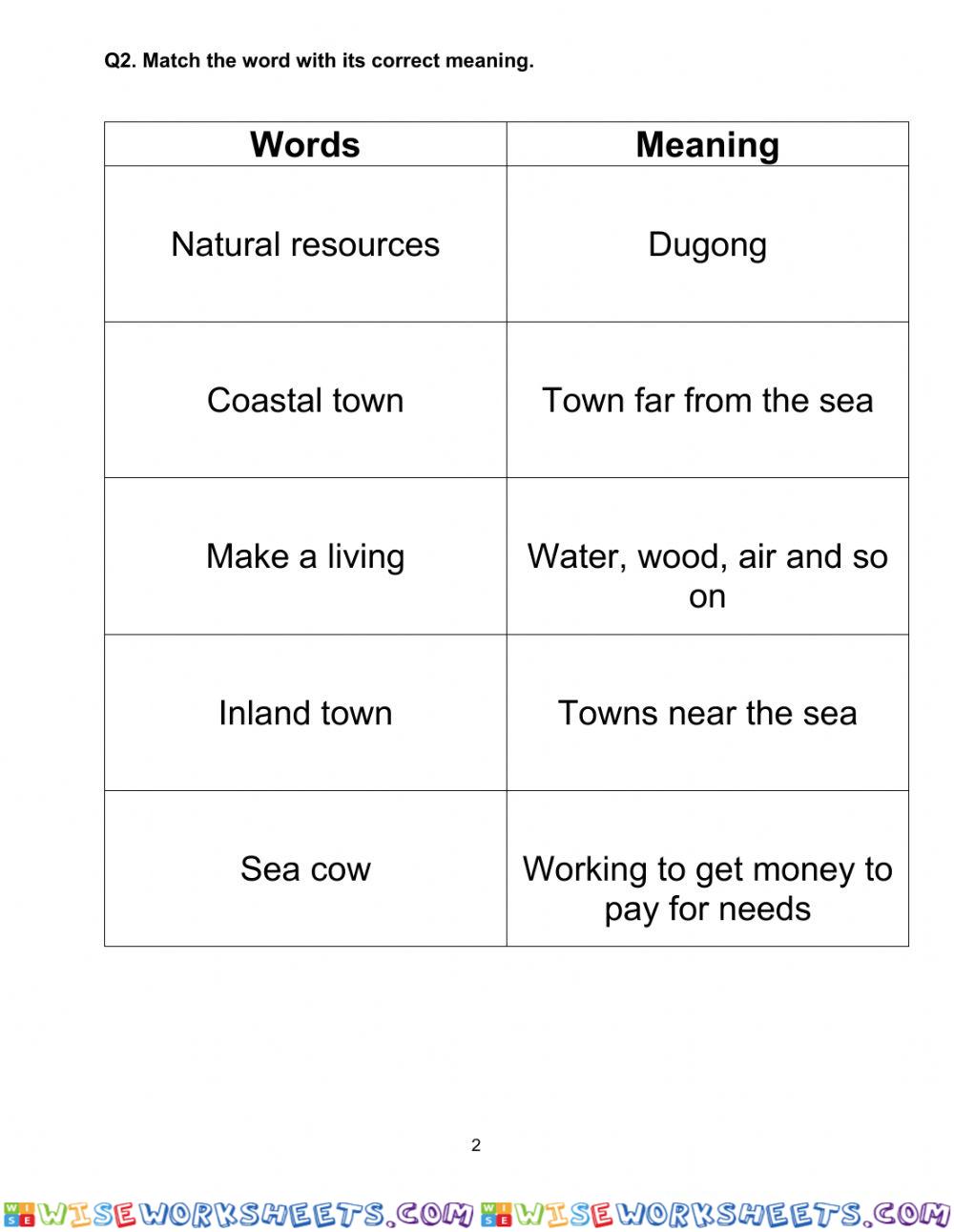 Q2. Match the word with its correct meaning.

| Words | Meaning |
|---|---|
| Natural resources | Dugong |
| Coastal town | Town far from the sea |
| Make a living | Water, wood, air and so on |
| Inland town | Towns near the sea |
| Sea cow | Working to get money to pay for needs |

2

WISEWORKSHEETS.COM WISEWORKSHEETS.COM